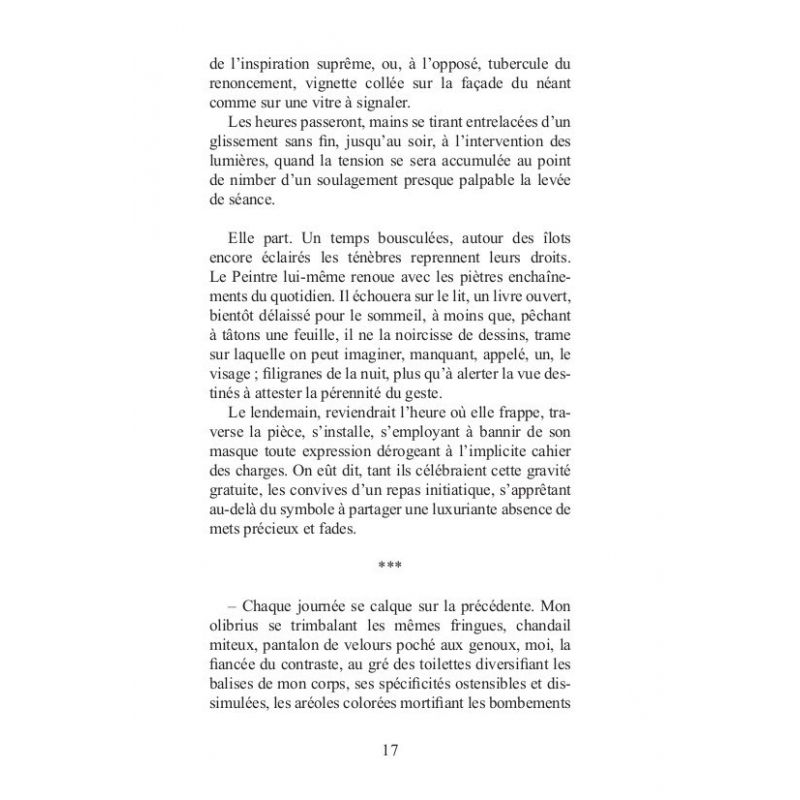 de l'inspiration suprême, ou, à l'opposé, tubercule du renoncement, vignette collée sur la façade du néant comme sur une vitre à signaler.

Les heures passeront, mains se tirant entrelacées d'un glissement sans fin, jusqu'au soir, à l'intervention des lumières, quand la tension se sera accumulée au point de nimber d'un soulagement presque palpable la levée de séance.

Elle part. Un temps bousculées, autour des îlots encore éclairés les ténèbres reprennent leurs droits. Le Peintre lui-même renoue avec les piètres enchaînements du quotidien. Il échouera sur le lit, un livre ouvert, bientôt délaissé pour le sommeil, à moins que, pêchant à tâtons une feuille, il ne la noircisse de dessins, trame sur laquelle on peut imaginer, manquant, appelé, un, le visage ; filigranes de la nuit, plus qu'à alerter la vue destinés à attester la pérennité du geste.

Le lendemain, reviendrait l'heure où elle frappe, traverse la pièce, s'installe, s'employant à bannir de son masque toute expression dérogeant à l'implicite cahier des charges. On eût dit, tant ils célébraient cette gravité gratuite, les convives d'un repas initiatique, s'apprêtant au-delà du symbole à partager une luxuriante absence de mets précieux et fades.

***

– Chaque journée se calque sur la précédente. Mon olibrius se trimbalant les mêmes fringues, chandail miteux, pantalon de velours poché aux genoux, moi, la fiancée du contraste, au gré des toilettes diversifiant les balises de mon corps, ses spécificités ostensibles et dissimulées, les aréoles colorées mortifiant les bombements

17